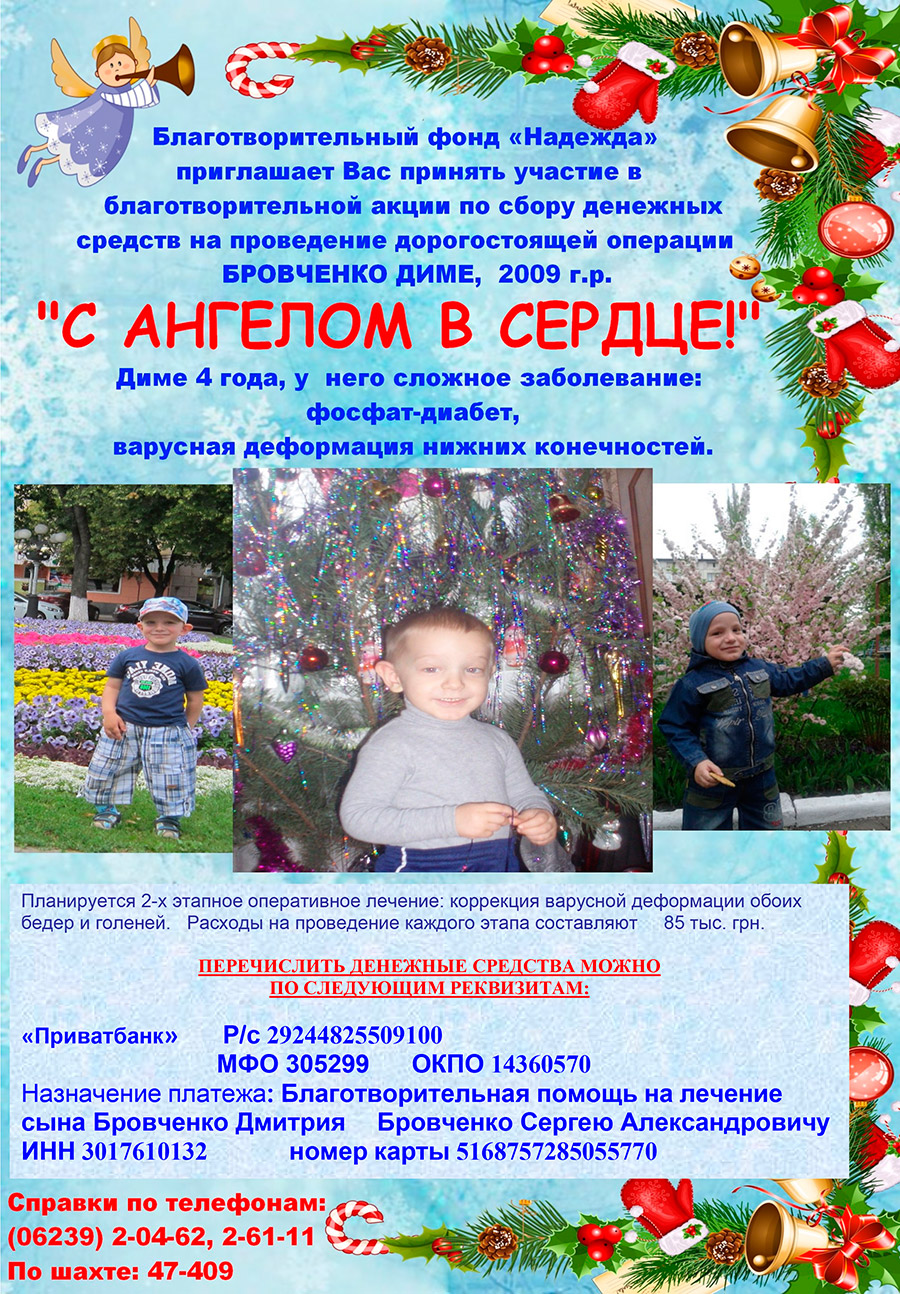 Благотворительный фонд «Надежда» приглашает Вас принять участие в благотворительной акции по сбору денежных средств на проведение дорогостоящей операции БРОВЧЕНКО ДИМЕ, 2009 г.р.

"С АНГЕЛОМ В СЕРДЦЕ!"

Диме 4 года, у него сложное заболевание:
фосфат-диабет,
варусная деформация нижних конечностей.

Планируется 2-х этапное оперативное лечение: коррекция варусной деформации обоих бедер и голеней. Расходы на проведение каждого этапа составляют 85 тыс. грн.

ПЕРЕЧИСЛИТЬ ДЕНЕЖНЫЕ СРЕДСТВА МОЖНО
ПО СЛЕДУЮЩИМ РЕКВИЗИТАМ:

«Приватбанк» Р/с 29244825509100
МФО 305299 ОКПО 14360570
Назначение платежа: Благотворительная помощь на лечение сына Бровченко Дмитрия Бровченко Сергею Александровичу
ИНН 3017610132 номер карты 5168757285055770

Справки по телефонам:
(06239) 2-04-62, 2-61-11
По шахте: 47-409